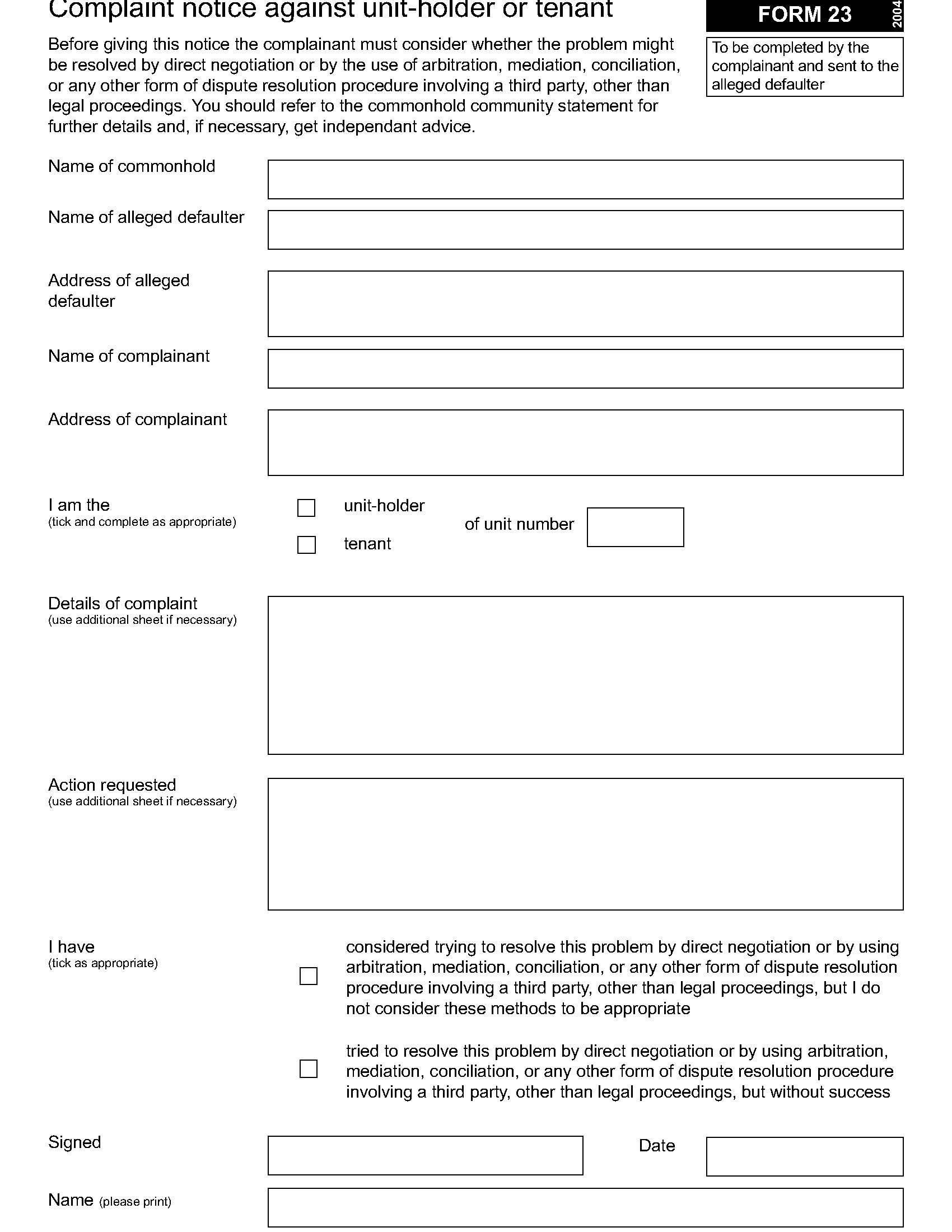 Complaint notice against unit-holder or tenant

FORM 23

2004

To be completed by the complainant and sent to the alleged defaulter

Before giving this notice the complainant must consider whether the problem might be resolved by direct negotiation or by the use of arbitration, mediation, conciliation, or any other form of dispute resolution procedure involving a third party, other than legal proceedings. You should refer to the commonhold community statement for further details and, if necessary, get independant advice.

Name of commonhold

Name of alleged defaulter

Address of alleged defaulter

Name of complainant

Address of complainant

I am the
(tick and complete as appropriate)

unit-holder

tenant

of unit number

Details of complaint
(use additional sheet if necessary)

Action requested
(use additional sheet if necessary)

I have
(tick as appropriate)

considered trying to resolve this problem by direct negotiation or by using arbitration, mediation, conciliation, or any other form of dispute resolution procedure involving a third party, other than legal proceedings, but I do not consider these methods to be appropriate

tried to resolve this problem by direct negotiation or by using arbitration, mediation, conciliation, or any other form of dispute resolution procedure involving a third party, other than legal proceedings, but without success

Signed

Date

Name (please print)